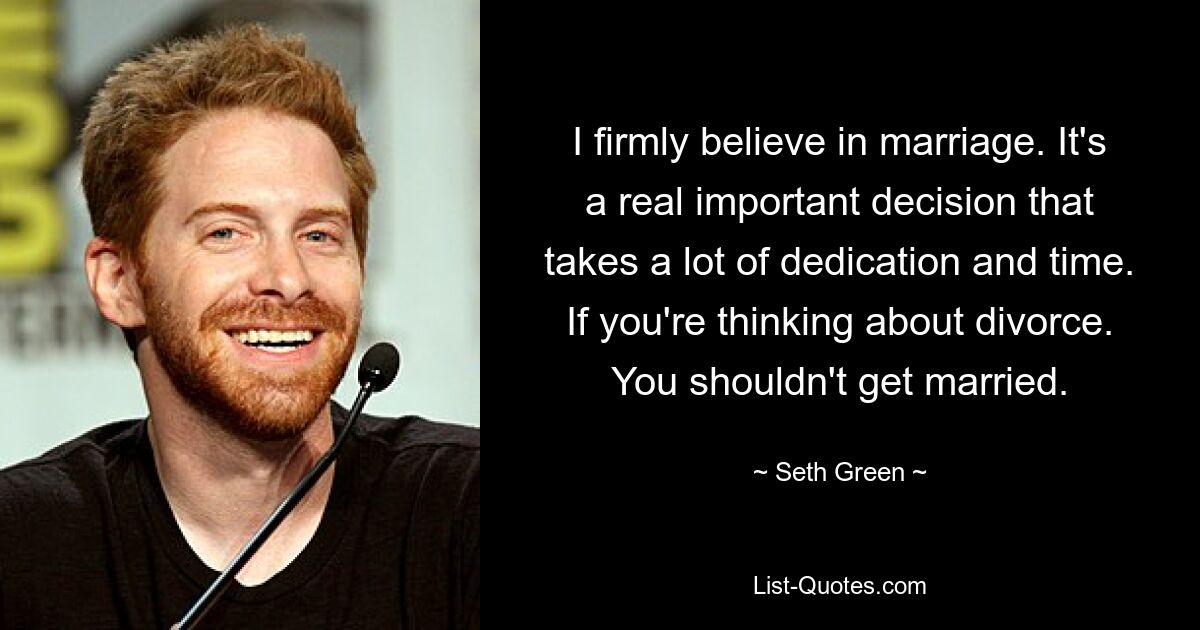 I firmly believe in marriage. It's a real important decision that takes a lot of dedication and time. If you're thinking about divorce. You shouldn't get married.

~ Seth Green ~

List-Quotes.com